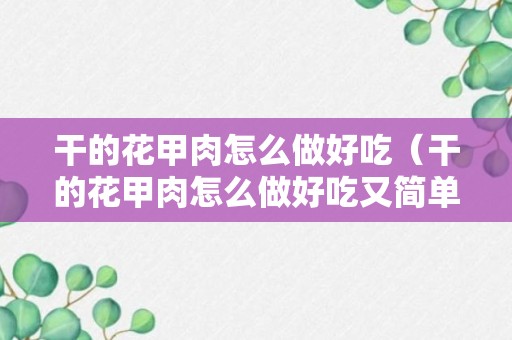 干的花甲肉怎么做好吃（干的花甲肉怎么做好吃又简单